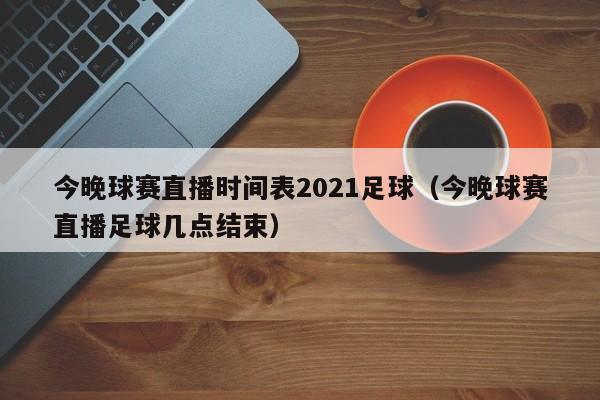 今晚球赛直播时间表2021足球（今晚球赛直播足球几点结束）